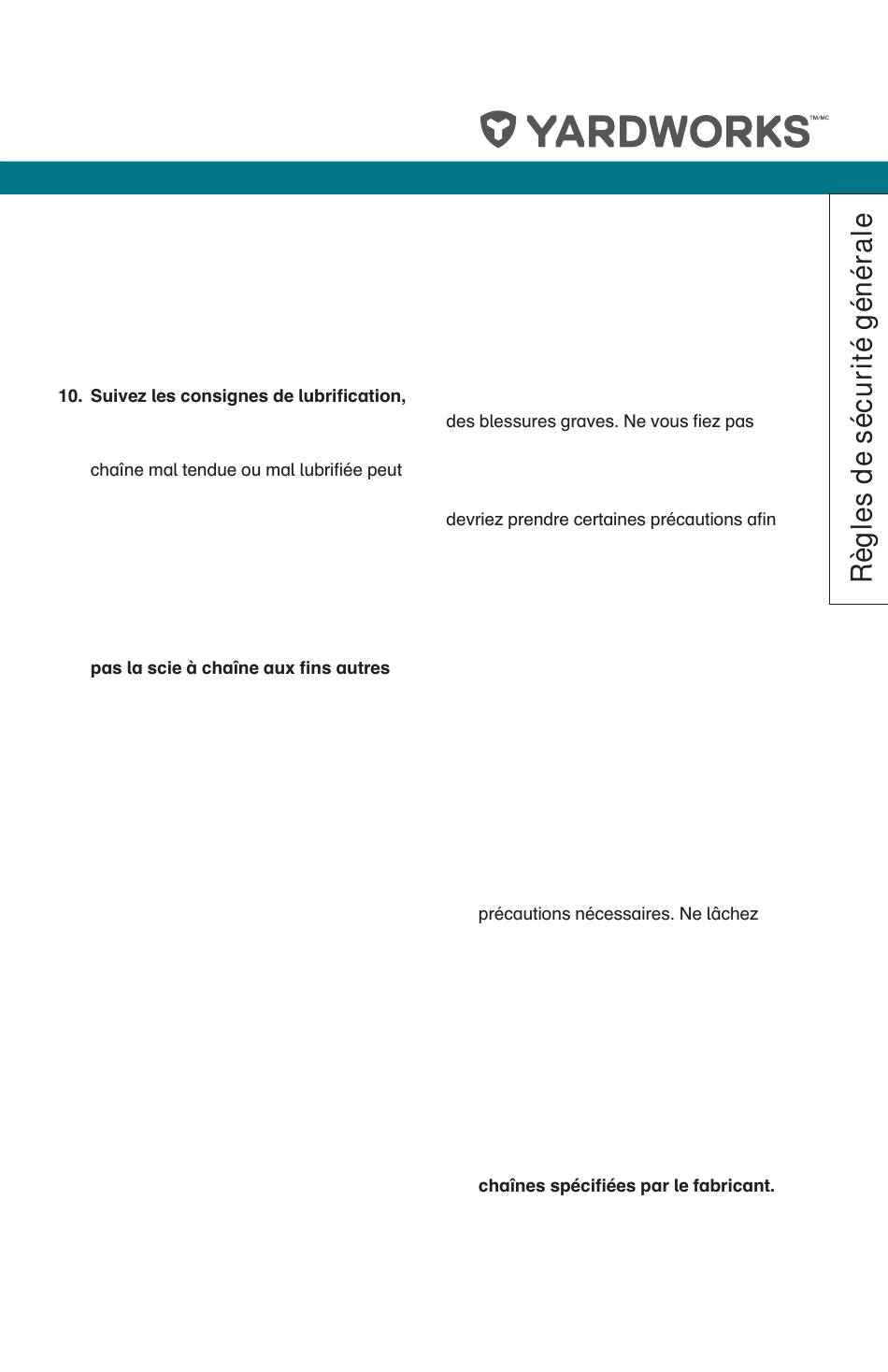 YARDWORKS™/MC

Règles de sécurité générale

10. Suivez les consignes de lubrification,

chaîne mal tendue ou mal lubrifiée peut

pas la scie à chaîne aux fins autres

des blessures graves. Ne vous fiez pas

devriez prendre certaines précautions afin

précautions nécessaires. Ne lâchez

chaînes spécifiées par le fabricant.